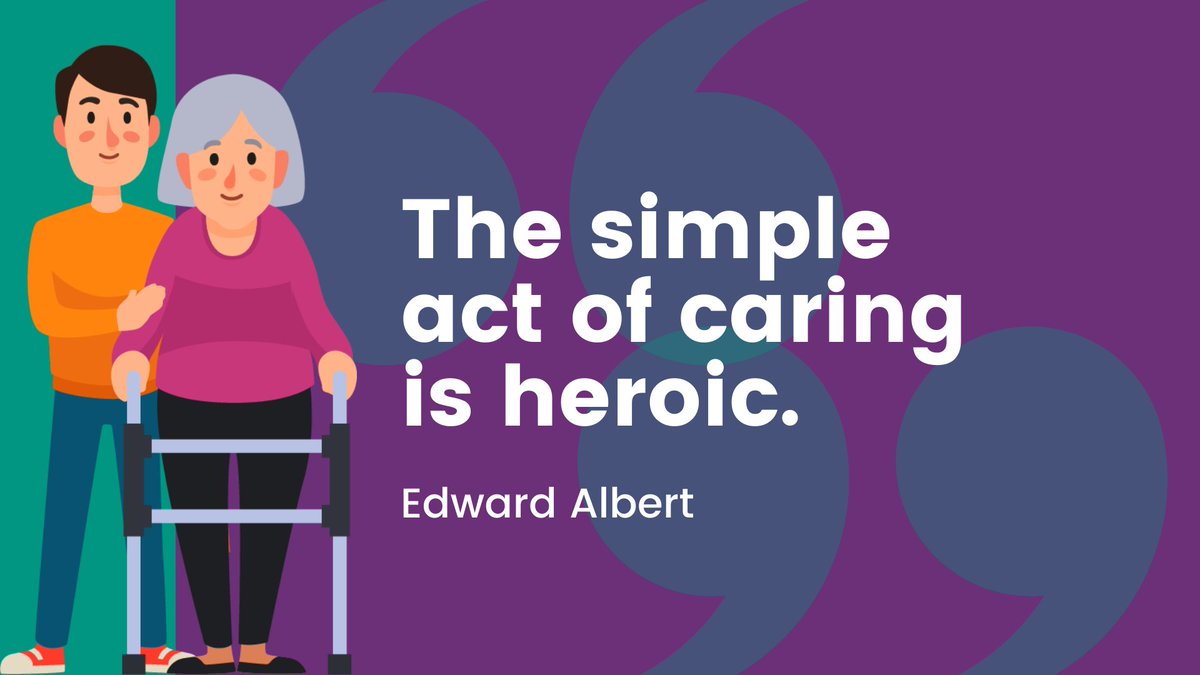 The simple act of caring is heroic.

Edward Albert